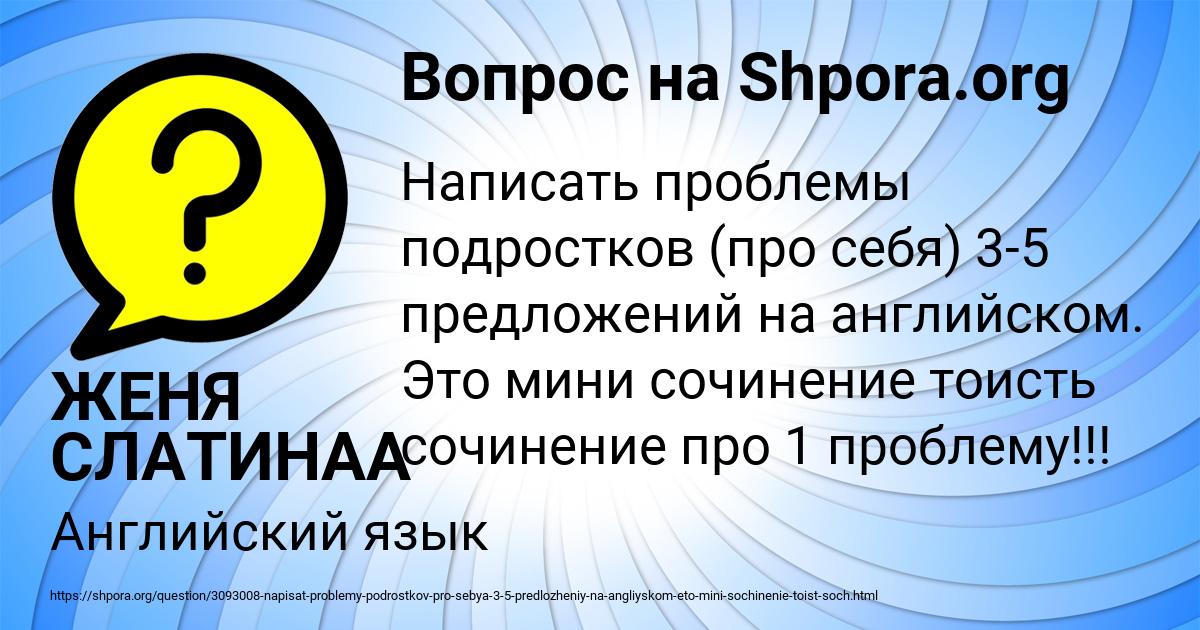 Вопрос на Shpora.org

Написать проблемы подростков (про себя) 3-5 предложений на английском. Это мини сочинение тоисть сочинение про 1 проблему!!!

ЖЕНЯ СЛАТИНАА

Английский язык

https://shpora.org/question/3093008-napisat-problemy-podrostkov-pro-sebya-3-5-predlozheniy-na-angliyskom-eto-mini-sochinenie-toist-soch.html